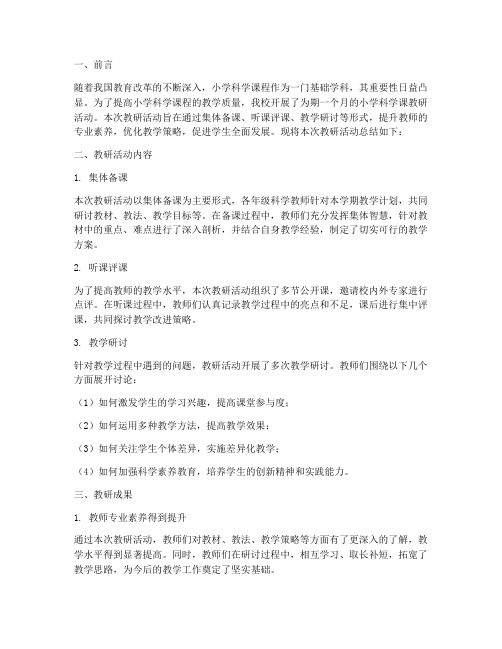 一、前言

随着我国教育改革的不断深入，小学科学课程作为一门基础学科，其重要性日益凸显。为了提高小学科学课程的教学质量，我校开展了为期一个月的小学科学课教研活动。本次教研活动旨在通过集体备课、听课评课、教学研讨等形式，提升教师的专业素养，优化教学策略，促进学生全面发展。现将本次教研活动总结如下：

二、教研活动内容

1. 集体备课

本次教研活动以集体备课为主要形式，各年级科学教师针对本学期教学计划，共同研讨教材、教法、教学目标等。在备课过程中，教师们充分发挥集体智慧，针对教材中的重点、难点进行了深入剖析，并结合自身教学经验，制定了切实可行的教学方案。

2. 听课评课

为了提高教师的教学水平，本次教研活动组织了多节公开课，邀请校内外专家进行点评。在听课过程中，教师们认真记录教学过程中的亮点和不足，课后进行集中评课，共同探讨教学改进策略。

3. 教学研讨

针对教学过程中遇到的问题，教研活动开展了多次教学研讨。教师们围绕以下几个方面展开讨论：

（1）如何激发学生的学习兴趣，提高课堂参与度；

（2）如何运用多种教学方法，提高教学效果；

（3）如何关注学生个体差异，实施差异化教学；

（4）如何加强科学素养教育，培养学生的创新精神和实践能力。

三、教研成果

1. 教师专业素养得到提升

通过本次教研活动，教师们对教材、教法、教学策略等方面有了更深入的了解，教学水平得到显著提高。同时，教师们在研讨过程中，相互学习、取长补短，拓宽了教学思路，为今后的教学工作奠定了坚实基础。